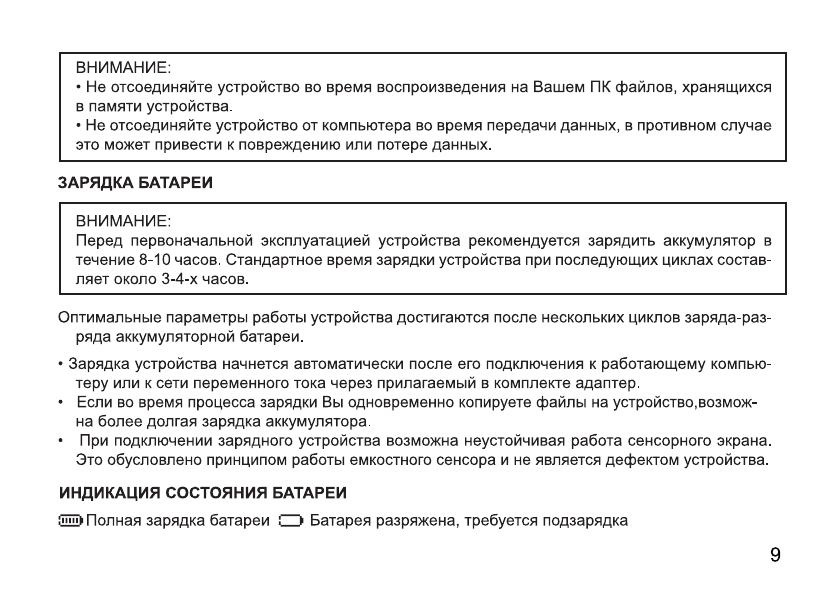 ВНИМАНИЕ:
• Не отсоединяйте устройство во время воспроизведения на Вашем ПК файлов, хранящихся в памяти устройства.
• Не отсоединяйте устройство от компьютера во время передачи данных, в противном случае это может привести к повреждению или потере данных.

ЗАРЯДКА БАТАРЕИ

ВНИМАНИЕ:
Перед первоначальной эксплуатацией устройства рекомендуется зарядить аккумулятор в течение 8-10 часов. Стандартное время зарядки устройства при последующих циклах составляет около 3-4-х часов.

Оптимальные параметры работы устройства достигаются после нескольких циклов заряда-разряда аккумуляторной батареи.

• Зарядка устройства начнется автоматически после его подключения к работающему компьютеру или к сети переменного тока через прилагаемый в комплекте адаптер.
• Если во время процесса зарядки Вы одновременно копируете файлы на устройство,возможна более долгая зарядка аккумулятора.
• При подключении зарядного устройства возможна неустойчивая работа сенсорного экрана. Это обусловлено принципом работы емкостного сенсора и не является дефектом устройства.

ИНДИКАЦИЯ СОСТОЯНИЯ БАТАРЕИ

Полная зарядка батареи Батарея разряжена, требуется подзарядка

9